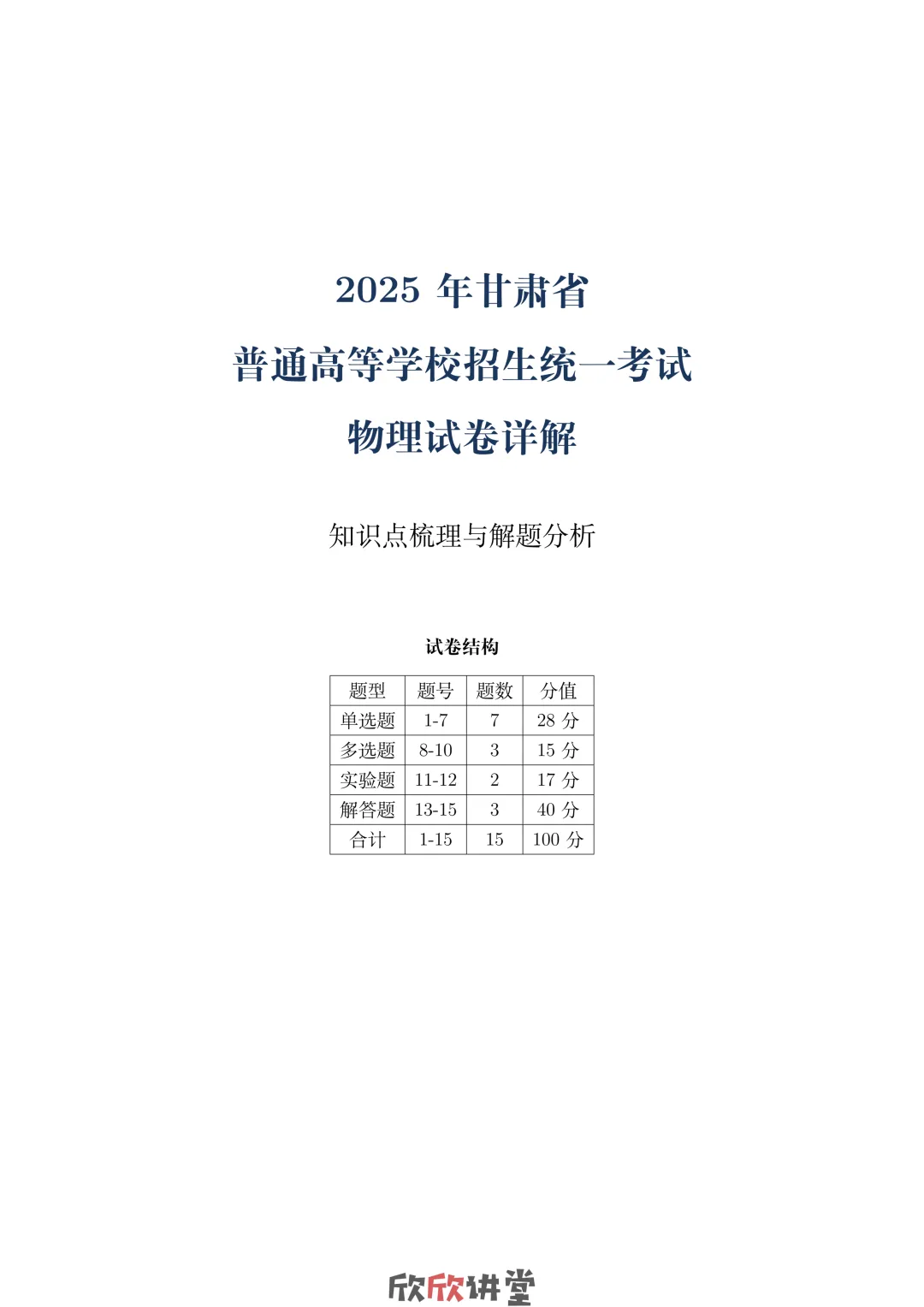 2025年甘肃省

普通高等学校招生统一考试

物理试卷详解

知识点梳理与解题分析

试卷结构

| 题型 | 题号 | 题数 | 分值 |
|---|---|---|---|
| 单选题 | 1-7 | 7 | 28分 |
| 多选题 | 8-10 | 3 | 15分 |
| 实验题 | 11-12 | 2 | 17分 |
| 解答题 | 13-15 | 3 | 40分 |
| 合计 | 1-15 | 15 | 100分 |

欣欣讲堂